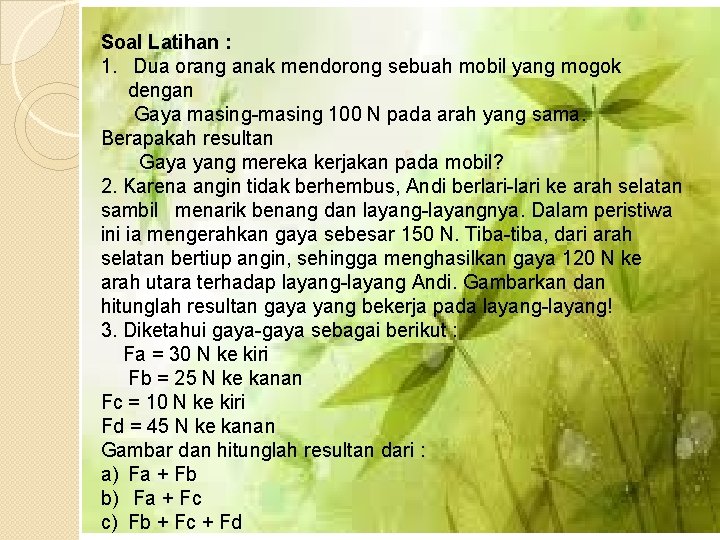 Soal Latihan :
1. Dua orang anak mendorong sebuah mobil yang mogok dengan
Gaya masing-masing 100 N pada arah yang sama. Berapakah resultan
Gaya yang mereka kerjakan pada mobil?
2. Karena angin tidak berhembus, Andi berlari-lari ke arah selatan sambil menarik benang dan layang-layangnya. Dalam peristiwa ini ia mengerahkan gaya sebesar 150 N. Tiba-tiba, dari arah selatan bertiup angin, sehingga menghasilkan gaya 120 N ke arah utara terhadap layang-layang Andi. Gambarkan dan hitunglah resultan gaya yang bekerja pada layang-layang!
3. Diketahui gaya-gaya sebagai berikut :
Fa = 30 N ke kiri
Fb = 25 N ke kanan
Fc = 10 N ke kiri
Fd = 45 N ke kanan
Gambar dan hitunglah resultan dari :
a) Fa + Fb
b) Fa + Fc
c) Fb + Fc + Fd